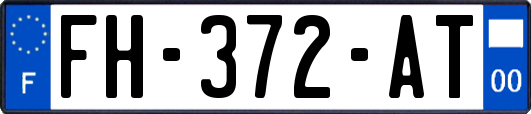 F
FH-372-AT
00